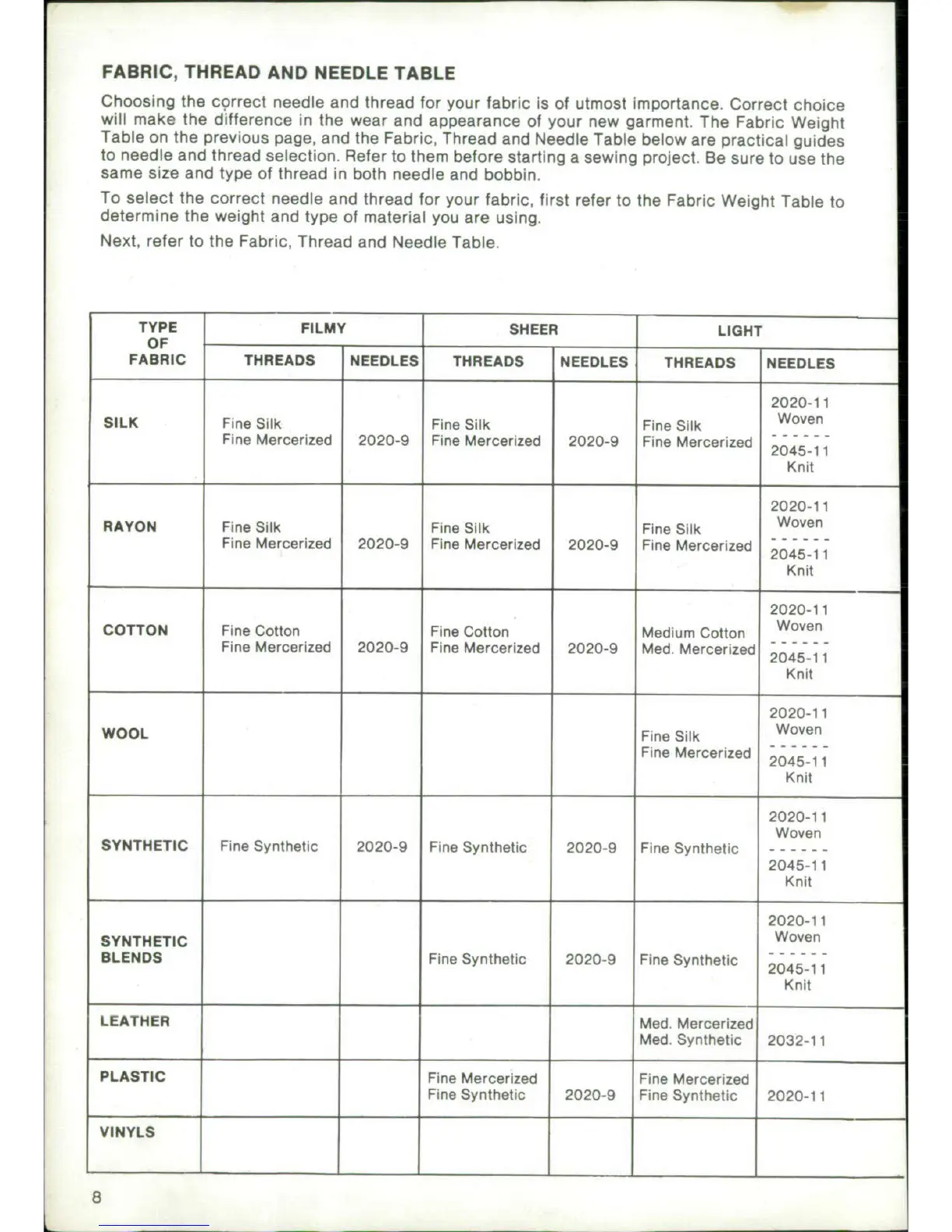 FABRIC, THREAD AND NEEDLE TABLE

Choosing the correct needle and thread for your fabric is of utmost importance. Correct choice will make the difference in the wear and appearance of your new garment. The Fabric Weight Table on the previous page, and the Fabric, Thread and Needle Table below are practical guides to needle and thread selection. Refer to them before starting a sewing project. Be sure to use the same size and type of thread in both needle and bobbin.

To select the correct needle and thread for your fabric, first refer to the Fabric Weight Table to determine the weight and type of material you are using.

Next, refer to the Fabric, Thread and Needle Table.

| TYPE OF FABRIC | FILMY THREADS | FILMY NEEDLES | SHEER THREADS | SHEER NEEDLES | LIGHT THREADS | LIGHT NEEDLES |
|---|---|---|---|---|---|---|
| SILK | Fine Silk Fine Mercerized | 2020-9 | Fine Silk Fine Mercerized | 2020-9 | Fine Silk Fine Mercerized | 2020-11 Woven ------ 2045-11 Knit |
| RAYON | Fine Silk Fine Mercerized | 2020-9 | Fine Silk Fine Mercerized | 2020-9 | Fine Silk Fine Mercerized | 2020-11 Woven ------ 2045-11 Knit |
| COTTON | Fine Cotton Fine Mercerized | 2020-9 | Fine Cotton Fine Mercerized | 2020-9 | Medium Cotton Med. Mercerized | 2020-11 Woven ------ 2045-11 Knit |
| WOOL | | | | | Fine Silk Fine Mercerized | 2020-11 Woven ------ 2045-11 Knit |
| SYNTHETIC | Fine Synthetic | 2020-9 | Fine Synthetic | 2020-9 | Fine Synthetic | 2020-11 Woven ------ 2045-11 Knit |
| SYNTHETIC BLENDS | | | Fine Synthetic | 2020-9 | Fine Synthetic | 2020-11 Woven ------ 2045-11 Knit |
| LEATHER | | | | | Med. Mercerized Med. Synthetic | 2032-11 |
| PLASTIC | | | Fine Mercerized Fine Synthetic | 2020-9 | Fine Mercerized Fine Synthetic | 2020-11 |
| VINYLS | | | | | | |

8